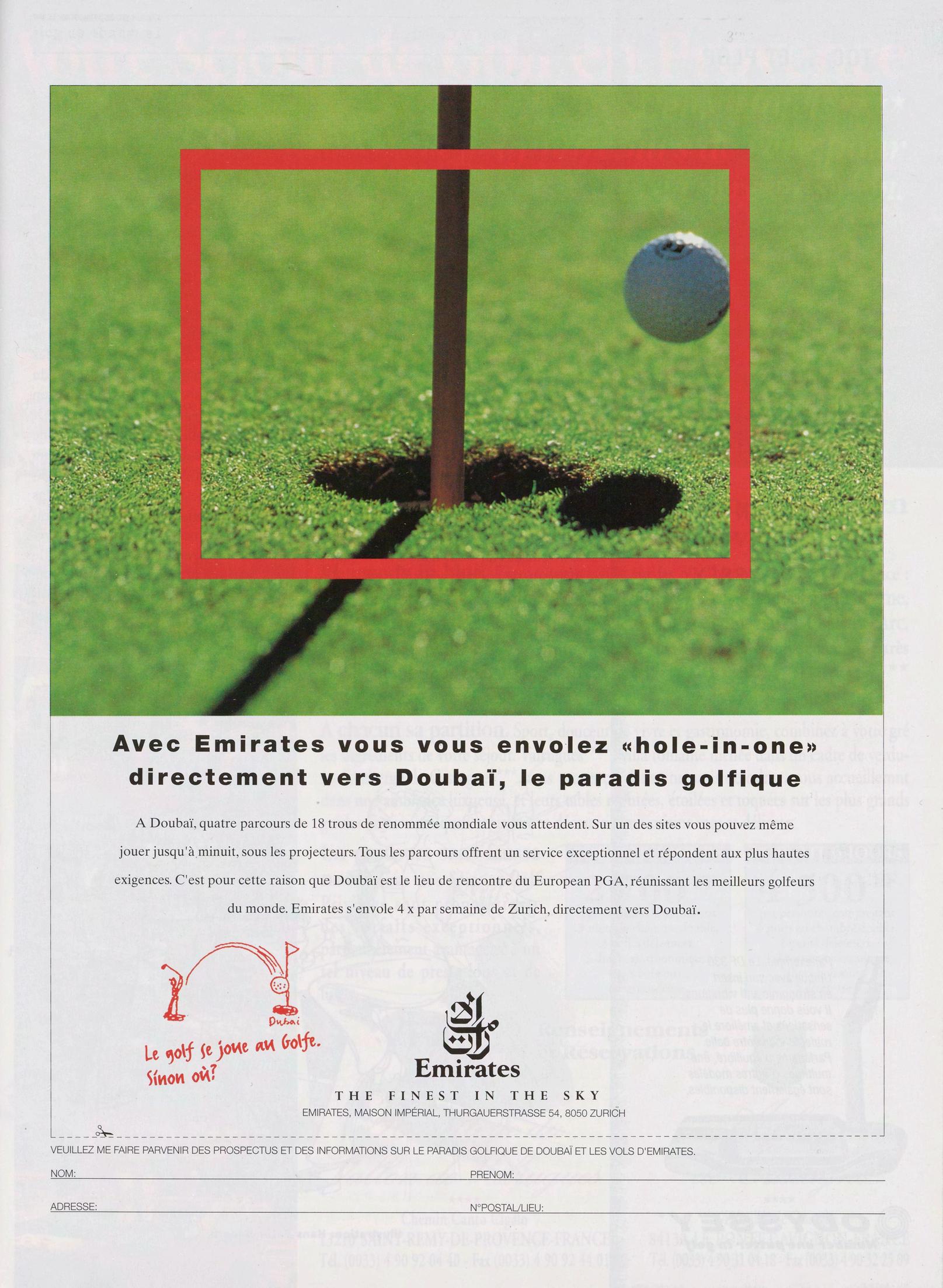 Avec Emirates vous vous envolez «hole-in-one» directement vers Doubaï, le paradis golfique

A Doubaï, quatre parcours de 18 trous de renommée mondiale vous attendent. Sur un des sites vous pouvez même jouer jusqu'à minuit, sous les projecteurs. Tous les parcours offrent un service exceptionnel et répondent aux plus hautes exigences. C'est pour cette raison que Doubaï est le lieu de rencontre du European PGA, réunissant les meilleurs golfeurs du monde. Emirates s'envole 4 x par semaine de Zurich, directement vers Doubaï.

Dubai

Le golf se joue au Golfe. Sinon où?

Emirates

THE FINEST IN THE SKY

EMIRATES, MAISON IMPÉRIAL, THURGAUERSTRASSE 54, 8050 ZURICH

VEUILLEZ ME FAIRE PARVENIR DES PROSPECTUS ET DES INFORMATIONS SUR LE PARADIS GOLFIQUE DE DOUBAÏ ET LES VOLS D'EMIRATES.

NOM:

PRENOM:

ADRESSE:

N°POSTAL/LIEU: